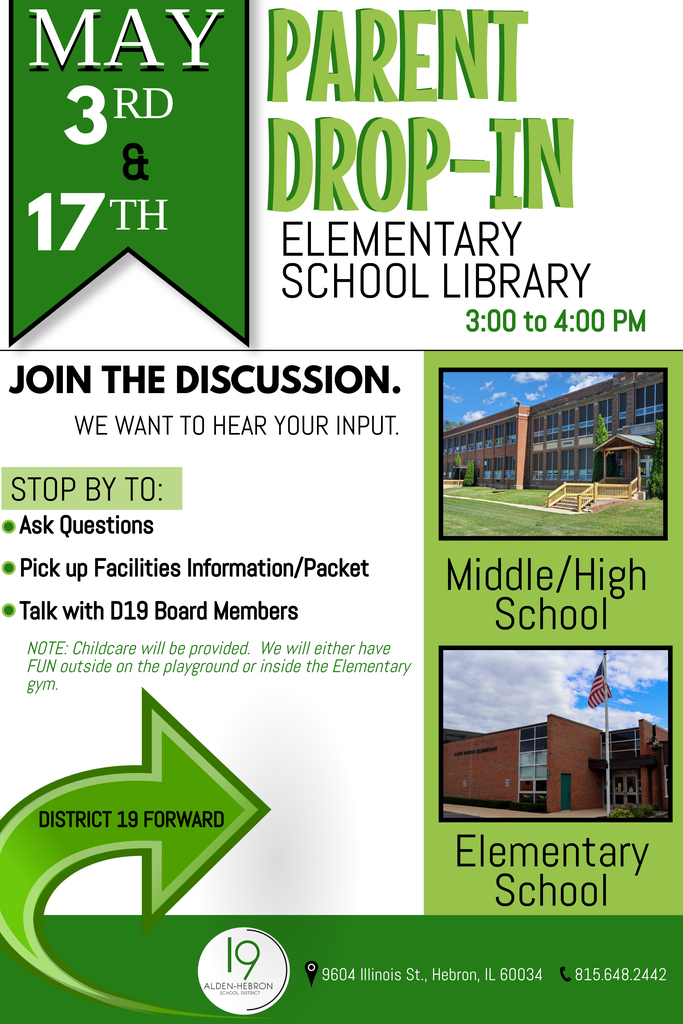 MAY
3RD
&
17TH

PARENT DROP-IN

ELEMENTARY SCHOOL LIBRARY

3:00 to 4:00 PM

JOIN THE DISCUSSION.

WE WANT TO HEAR YOUR INPUT.

STOP BY TO:

• Ask Questions

• Pick up Facilities Information/Packet

• Talk with D19 Board Members

NOTE: Childcare will be provided. We will either have FUN outside on the playground or inside the Elementary gym.

DISTRICT 19 FORWARD

Middle/High School

Elementary School

19
ALDEN-HEBRON SCHOOL DISTRICT

9604 Illinois St., Hebron, IL 60034 815.648.2442